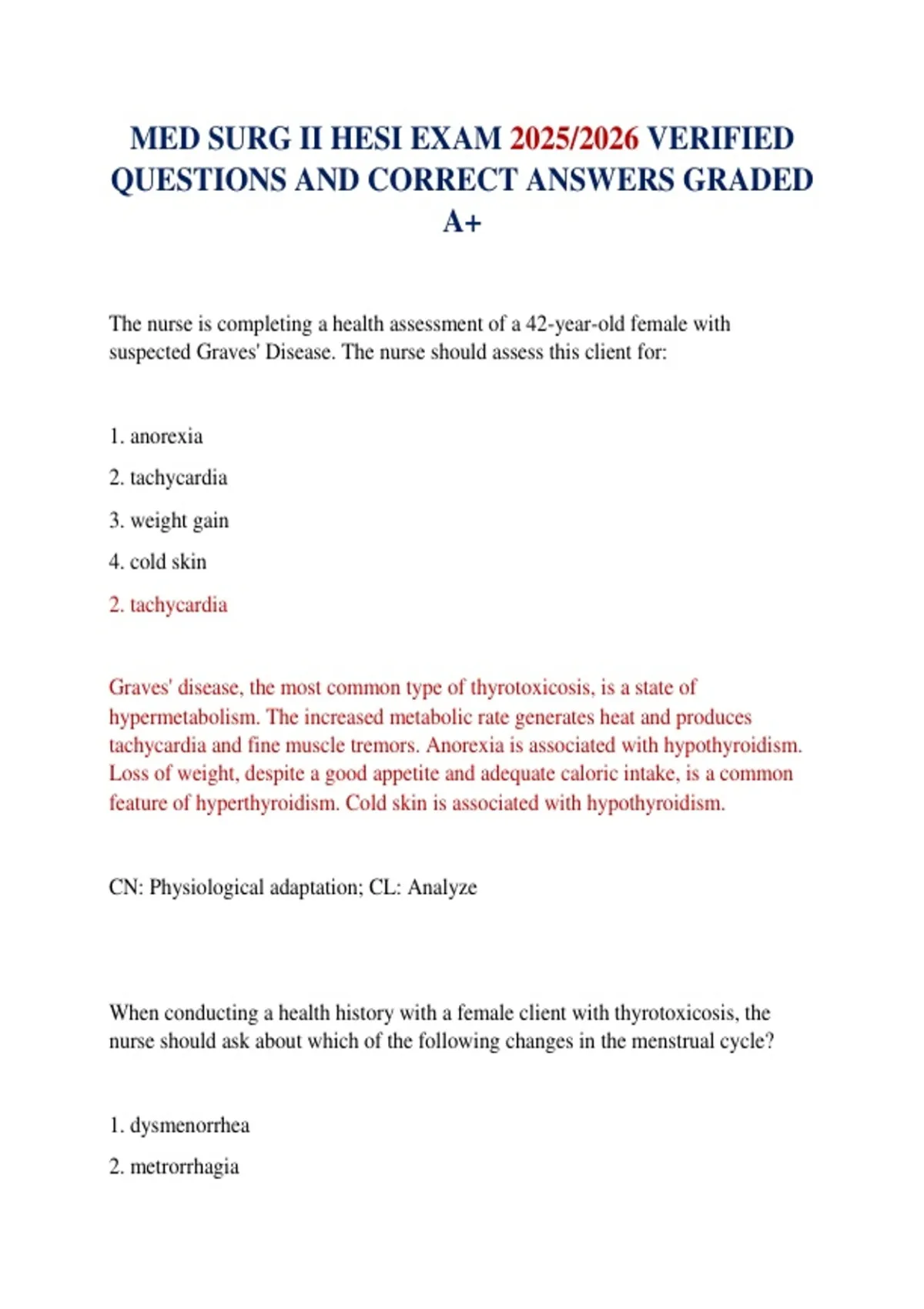 MED SURG II HESI EXAM 2025/2026 VERIFIED QUESTIONS AND CORRECT ANSWERS GRADED A+

The nurse is completing a health assessment of a 42-year-old female with suspected Graves' Disease. The nurse should assess this client for:

1. anorexia

2. tachycardia

3. weight gain

4. cold skin

2. tachycardia

Graves' disease, the most common type of thyrotoxicosis, is a state of hypermetabolism. The increased metabolic rate generates heat and produces tachycardia and fine muscle tremors. Anorexia is associated with hypothyroidism. Loss of weight, despite a good appetite and adequate caloric intake, is a common feature of hyperthyroidism. Cold skin is associated with hypothyroidism.

CN: Physiological adaptation; CL: Analyze

When conducting a health history with a female client with thyrotoxicosis, the nurse should ask about which of the following changes in the menstrual cycle?

1. dysmenorrhea

2. metrorrhagia